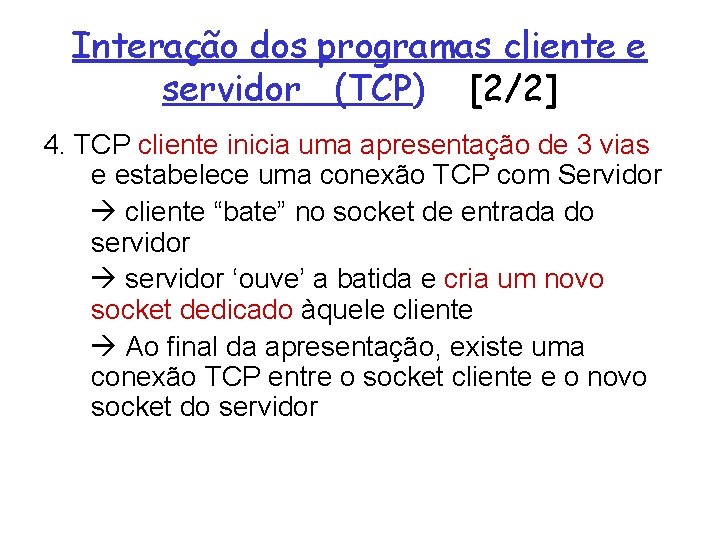 Interação dos programas cliente e servidor (TCP) [2/2]

4. TCP cliente inicia uma apresentação de 3 vias e estabelece uma conexão TCP com Servidor

→ cliente “bate” no socket de entrada do servidor

→ servidor ‘ouve’ a batida e cria um novo socket dedicado àquele cliente

→ Ao final da apresentação, existe uma conexão TCP entre o socket cliente e o novo socket do servidor